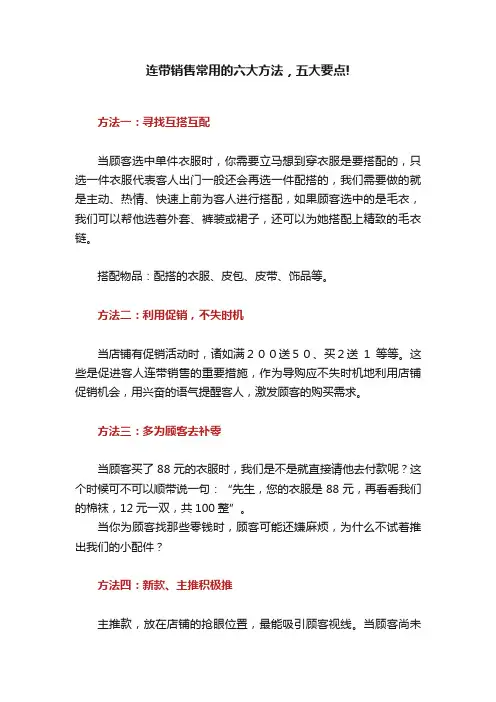 连带销售常用的六大方法，五大要点!

方法一：寻找互搭互配

当顾客选中单件衣服时，你需要立马想到穿衣服是要搭配的，只选一件衣服代表客人出门一般还会再选一件配搭的，我们需要做的就是主动、热情、快速上前为客人进行搭配，如果顾客选中的是毛衣，我们可以帮他选着外套、裤装或裙子，还可以为她搭配上精致的毛衣链。

搭配物品：配搭的衣服、皮包、皮带、饰品等。

方法二：利用促销，不失时机

当店铺有促销活动时，诸如满２００送５０、买２送 １ 等等。这些是促进客人连带销售的重要措施，作为导购应不失时机地利用店铺促销机会，用兴奋的语气提醒客人，激发顾客的购买需求。

方法三：多为顾客去补零

当顾客买了 88 元的衣服时，我们是不是就直接请他去付款呢？这个时候可不可以顺带说一句：“先生，您的衣服是 88 元，再看看我们的棉袜，12 元一双，共 100 整”。
当你为顾客找那些零钱时，顾客可能还嫌麻烦，为什么不试着推出我们的小配件？

方法四：新款、主推积极推

主推款，放在店铺的抢眼位置，最能吸引顾客视线。当顾客尚未